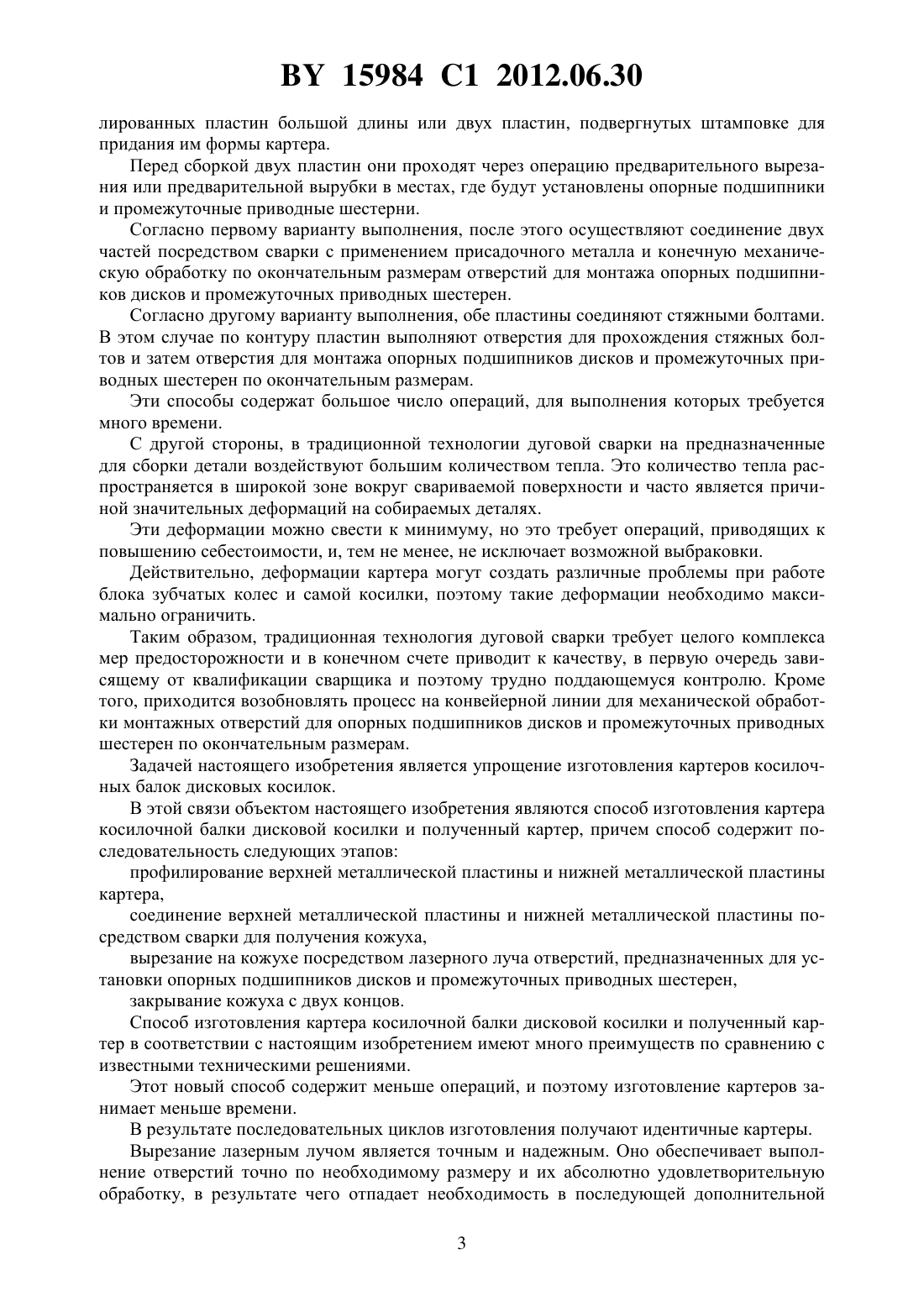 BY 15984 C1 2012.06.30

лированных пластин большой длины или двух пластин, подвергнутых штамповке для придания им формы картера.

Перед сборкой двух пластин они проходят через операцию предварительного вырезания или предварительной вырубки в местах, где будут установлены опорные подшипники и промежуточные приводные шестерни.

Согласно первому варианту выполнения, после этого осуществляют соединение двух частей посредством сварки с применением присадочного металла и конечную механическую обработку по окончательным размерам отверстий для монтажа опорных подшипников дисков и промежуточных приводных шестерен.

Согласно другому варианту выполнения, обе пластины соединяют стяжными болтами. В этом случае по контуру пластин выполняют отверстия для прохождения стяжных болтов и затем отверстия для монтажа опорных подшипников дисков и промежуточных приводных шестерен по окончательным размерам.

Эти способы содержат большое число операций, для выполнения которых требуется много времени.

С другой стороны, в традиционной технологии дуговой сварки на предназначенные для сборки детали воздействуют большим количеством тепла. Это количество тепла распространяется в широкой зоне вокруг свариваемой поверхности и часто является причиной значительных деформаций на собираемых деталях.

Эти деформации можно свести к минимуму, но это требует операций, приводящих к повышению себестоимости, и, тем не менее, не исключает возможной выбраковки.

Действительно, деформации картера могут создать различные проблемы при работе блока зубчатых колес и самой косилки, поэтому такие деформации необходимо максимально ограничить.

Таким образом, традиционная технология дуговой сварки требует целого комплекса мер предосторожности и в конечном счете приводит к качеству, в первую очередь зависящему от квалификации сварщика и поэтому трудно поддающемуся контролю. Кроме того, приходится возобновлять процесс на конвейерной линии для механической обработки монтажных отверстий для опорных подшипников дисков и промежуточных приводных шестерен по окончательным размерам.

Задачей настоящего изобретения является упрощение изготовления картеров косилочных балок дисковых косилок.

В этой связи объектом настоящего изобретения являются способ изготовления картера косилочной балки дисковой косилки и полученный картер, причем способ содержит последовательность следующих этапов:

профилирование верхней металлической пластины и нижней металлической пластины картера,

соединение верхней металлической пластины и нижней металлической пластины посредством сварки для получения кожуха,

вырезание на кожухе посредством лазерного луча отверстий, предназначенных для установки опорных подшипников дисков и промежуточных приводных шестерен,

закрывание кожуха с двух концов.

Способ изготовления картера косилочной балки дисковой косилки и полученный картер в соответствии с настоящим изобретением имеют много преимуществ по сравнению с известными техническими решениями.

Этот новый способ содержит меньше операций, и поэтому изготовление картеров занимает меньше времени.

В результате последовательных циклов изготовления получают идентичные картеры.

Вырезание лазерным лучом является точным и надежным. Оно обеспечивает выполнение отверстий точно по необходимому размеру и их абсолютно удовлетворительную обработку, в результате чего отпадает необходимость в последующей дополнительной

3